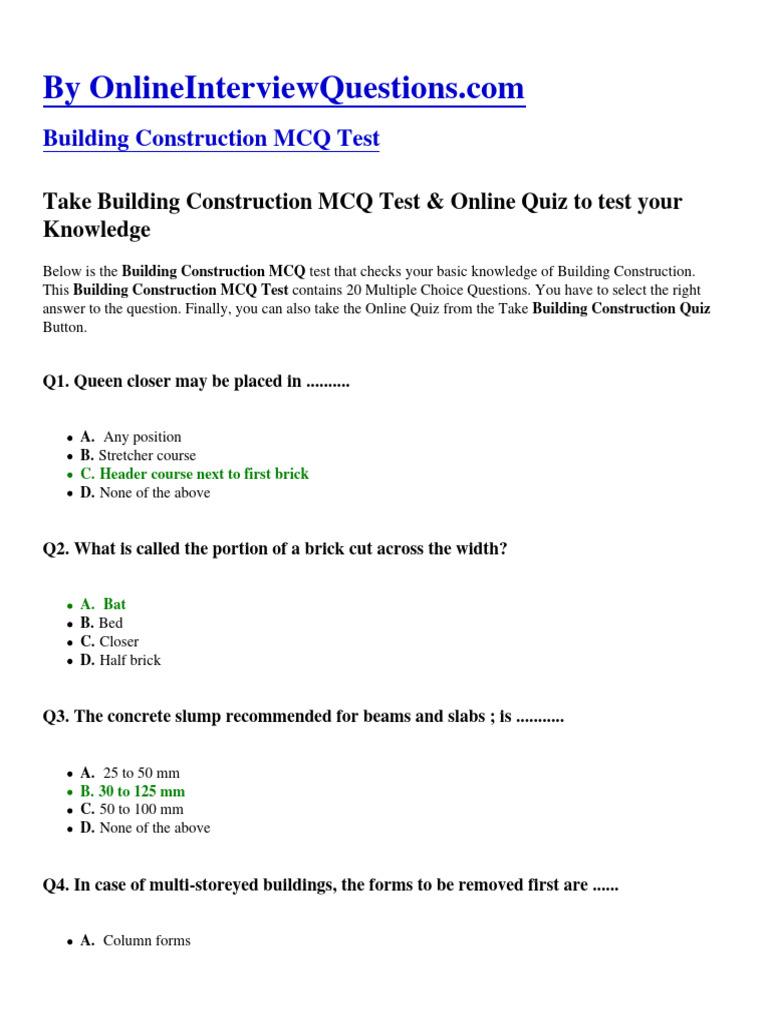 By OnlineInterviewQuestions.com

Building Construction MCQ Test

Take Building Construction MCQ Test & Online Quiz to test your Knowledge

Below is the Building Construction MCQ test that checks your basic knowledge of Building Construction. This Building Construction MCQ Test contains 20 Multiple Choice Questions. You have to select the right answer to the question. Finally, you can also take the Online Quiz from the Take Building Construction Quiz Button.

Q1. Queen closer may be placed in ..........

- A. Any position
- B. Stretcher course
- C. Header course next to first brick
- D. None of the above

Q2. What is called the portion of a brick cut across the width?

- A. Bat
- B. Bed
- C. Closer
- D. Half brick

Q3. The concrete slump recommended for beams and slabs ; is ...........

- A. 25 to 50 mm
- B. 30 to 125 mm
- C. 50 to 100 mm
- D. None of the above

Q4. In case of multi-storeyed buildings, the forms to be removed first are ......

- A. Column forms